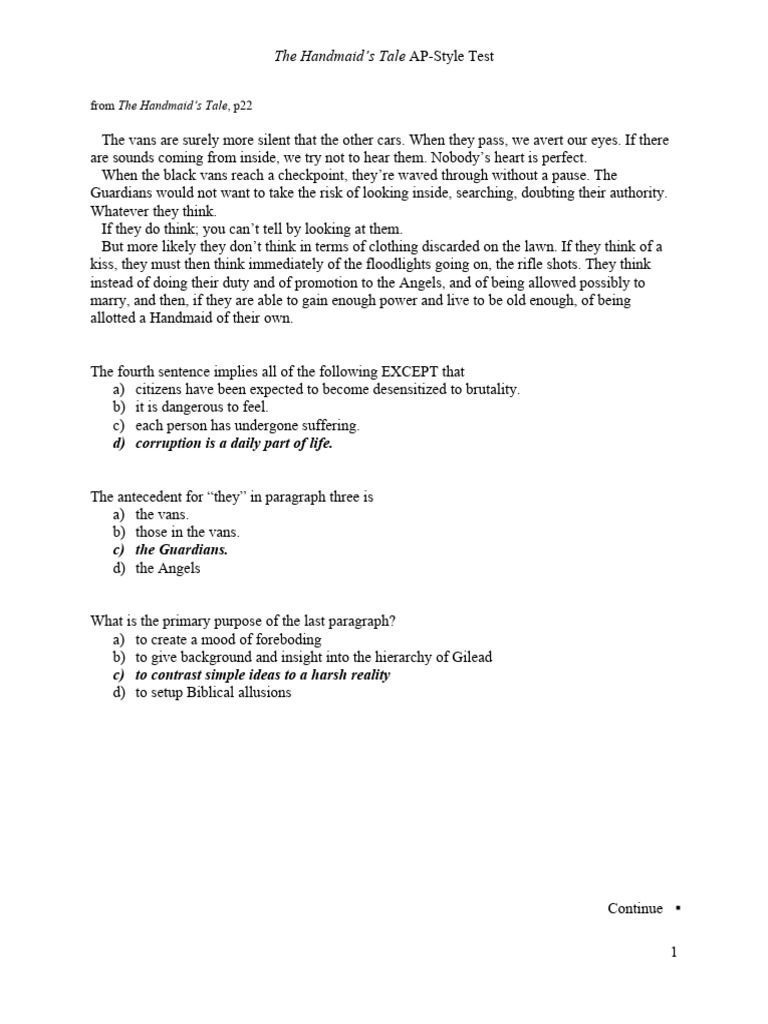 The Handmaid's Tale AP-Style Test

from The Handmaid's Tale, p22

The vans are surely more silent that the other cars. When they pass, we avert our eyes. If there are sounds coming from inside, we try not to hear them. Nobody's heart is perfect.

When the black vans reach a checkpoint, they're waved through without a pause. The Guardians would not want to take the risk of looking inside, searching, doubting their authority. Whatever they think.

If they do think; you can't tell by looking at them.

But more likely they don't think in terms of clothing discarded on the lawn. If they think of a kiss, they must then think immediately of the floodlights going on, the rifle shots. They think instead of doing their duty and of promotion to the Angels, and of being allowed possibly to marry, and then, if they are able to gain enough power and live to be old enough, of being allotted a Handmaid of their own.

The fourth sentence implies all of the following EXCEPT that
a) citizens have been expected to become desensitized to brutality.
b) it is dangerous to feel.
c) each person has undergone suffering.
d) corruption is a daily part of life.

The antecedent for "they" in paragraph three is
a) the vans.
b) those in the vans.
c) the Guardians.
d) the Angels

What is the primary purpose of the last paragraph?
a) to create a mood of foreboding
b) to give background and insight into the hierarchy of Gilead
c) to contrast simple ideas to a harsh reality
d) to setup Biblical allusions

Continue ▪

1